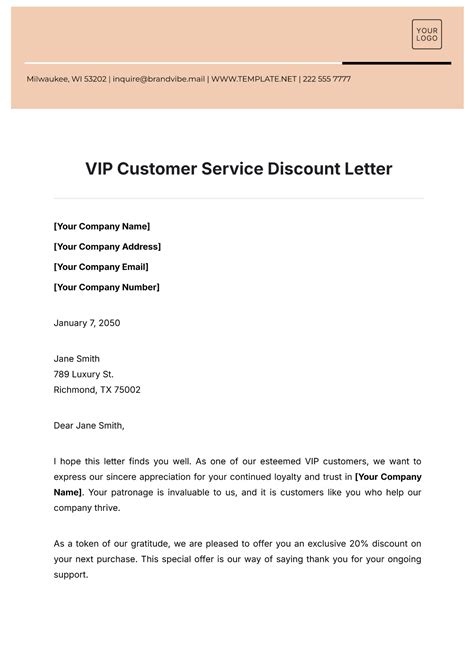 YOUR LOGO

Milwaukee, WI 53202 | inquire@brandvibe.mail | WWW.TEMPLATE.NET | 222 555 7777

VIP Customer Service Discount Letter

[Your Company Name]

[Your Company Address]

[Your Company Email]

[Your Company Number]

January 7, 2050

Jane Smith
789 Luxury St.
Richmond, TX 75002

Dear Jane Smith,

I hope this letter finds you well. As one of our esteemed VIP customers, we want to express our sincere appreciation for your continued loyalty and trust in [Your Company Name]. Your patronage is invaluable to us, and it is customers like you who help our company thrive.

As a token of our gratitude, we are pleased to offer you an exclusive 20% discount on your next purchase. This special offer is our way of saying thank you for your ongoing support.